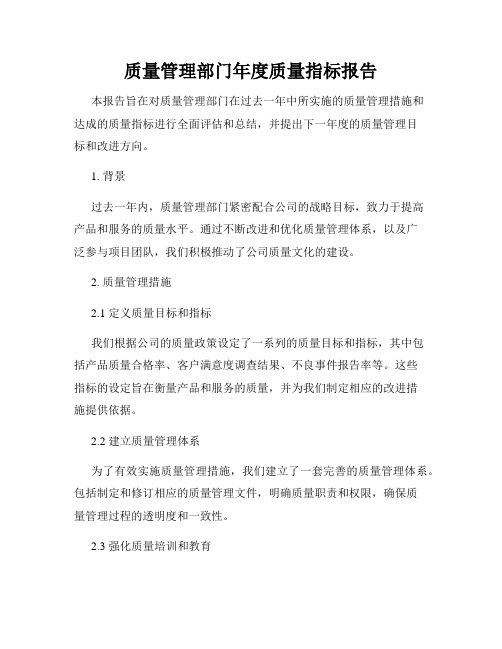 质量管理部门年度质量指标报告

本报告旨在对质量管理部门在过去一年中所实施的质量管理措施和达成的质量指标进行全面评估和总结，并提出下一年度的质量管理目标和改进方向。

1. 背景

过去一年内，质量管理部门紧密配合公司的战略目标，致力于提高产品和服务的质量水平。通过不断改进和优化质量管理体系，以及广泛参与项目团队，我们积极推动了公司质量文化的建设。

2. 质量管理措施

2.1 定义质量目标和指标

我们根据公司的质量政策设定了一系列的质量目标和指标，其中包括产品质量合格率、客户满意度调查结果、不良事件报告率等。这些指标的设定旨在衡量产品和服务的质量，并为我们制定相应的改进措施提供依据。

2.2 建立质量管理体系

为了有效实施质量管理措施，我们建立了一套完善的质量管理体系。包括制定和修订相应的质量管理文件，明确质量职责和权限，确保质量管理过程的透明度和一致性。

2.3 强化质量培训和教育